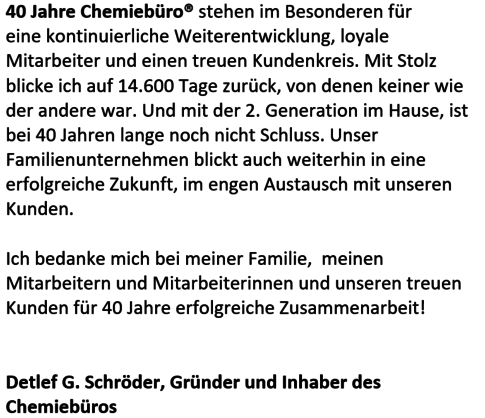 40 Jahre Chemiebüro® stehen im Besonderen für eine kontinuierliche Weiterentwicklung, loyale Mitarbeiter und einen treuen Kundenkreis. Mit Stolz blicke ich auf 14.600 Tage zurück, von denen keiner wie der andere war. Und mit der 2. Generation im Hause, ist bei 40 Jahren lange noch nicht Schluss. Unser Familienunternehmen blickt auch weiterhin in eine erfolgreiche Zukunft, im engen Austausch mit unseren Kunden.

Ich bedanke mich bei meiner Familie,  meinen Mitarbeitern und Mitarbeiterinnen und unseren treuen Kunden für 40 Jahre erfolgreiche Zusammenarbeit!

Detlef G. Schröder, Gründer und Inhaber des Chemiebüros